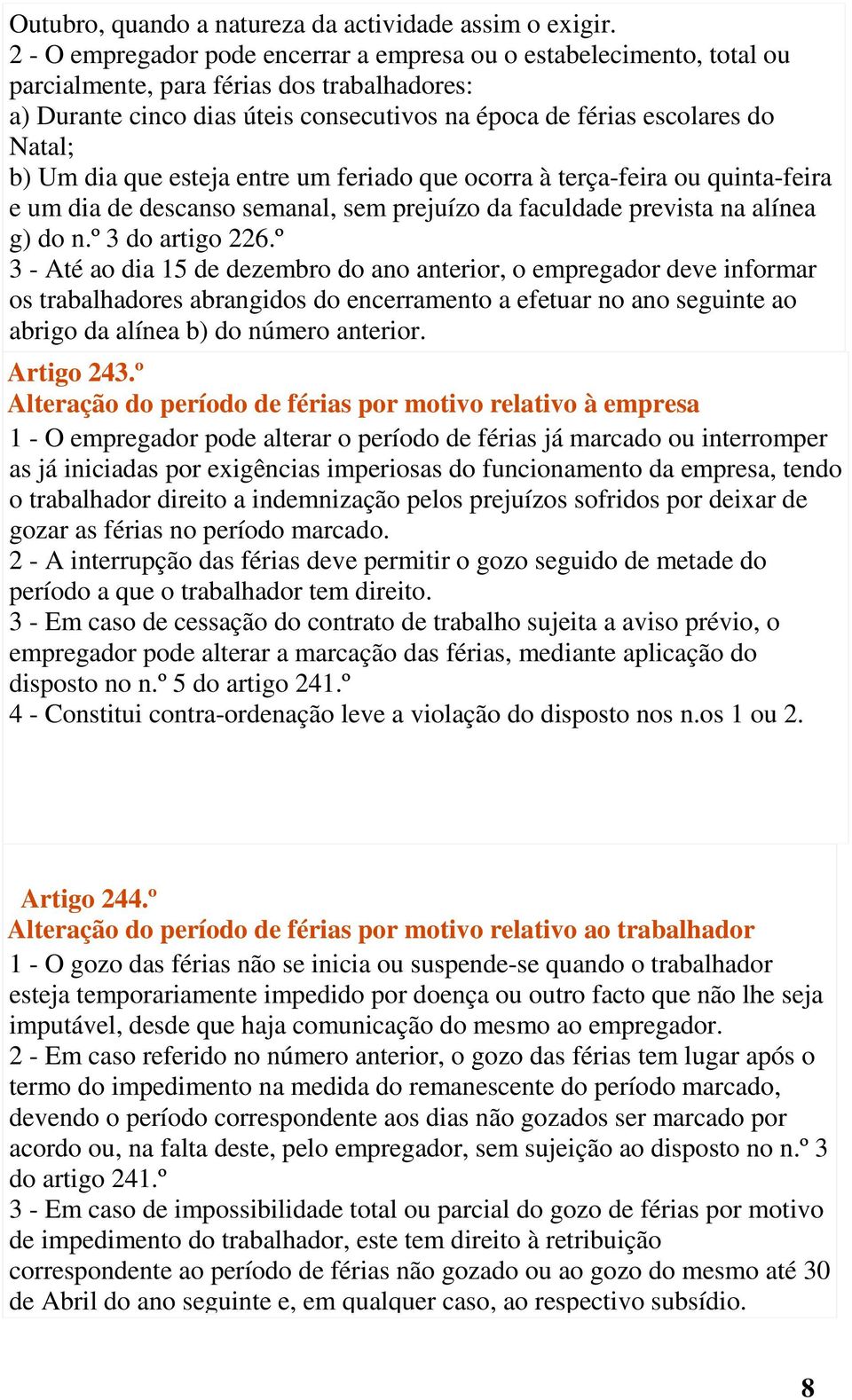 Outubro, quando a natureza da actividade assim o exigir.
2 - O empregador pode encerrar a empresa ou o estabelecimento, total ou parcialmente, para férias dos trabalhadores:
a) Durante cinco dias úteis consecutivos na época de férias escolares do Natal;
b) Um dia que esteja entre um feriado que ocorra à terça-feira ou quinta-feira e um dia de descanso semanal, sem prejuízo da faculdade prevista na alínea g) do n.º 3 do artigo 226.º
3 - Até ao dia 15 de dezembro do ano anterior, o empregador deve informar os trabalhadores abrangidos do encerramento a efetuar no ano seguinte ao abrigo da alínea b) do número anterior.

Artigo 243.º
Alteração do período de férias por motivo relativo à empresa
1 - O empregador pode alterar o período de férias já marcado ou interromper as já iniciadas por exigências imperiosas do funcionamento da empresa, tendo o trabalhador direito a indemnização pelos prejuízos sofridos por deixar de gozar as férias no período marcado.
2 - A interrupção das férias deve permitir o gozo seguido de metade do período a que o trabalhador tem direito.
3 - Em caso de cessação do contrato de trabalho sujeita a aviso prévio, o empregador pode alterar a marcação das férias, mediante aplicação do disposto no n.º 5 do artigo 241.º
4 - Constitui contra-ordenação leve a violação do disposto nos n.os 1 ou 2.

Artigo 244.º
Alteração do período de férias por motivo relativo ao trabalhador
1 - O gozo das férias não se inicia ou suspende-se quando o trabalhador esteja temporariamente impedido por doença ou outro facto que não lhe seja imputável, desde que haja comunicação do mesmo ao empregador.
2 - Em caso referido no número anterior, o gozo das férias tem lugar após o termo do impedimento na medida do remanescente do período marcado, devendo o período correspondente aos dias não gozados ser marcado por acordo ou, na falta deste, pelo empregador, sem sujeição ao disposto no n.º 3 do artigo 241.º
3 - Em caso de impossibilidade total ou parcial do gozo de férias por motivo de impedimento do trabalhador, este tem direito à retribuição correspondente ao período de férias não gozado ou ao gozo do mesmo até 30 de Abril do ano seguinte e, em qualquer caso, ao respectivo subsídio.

8